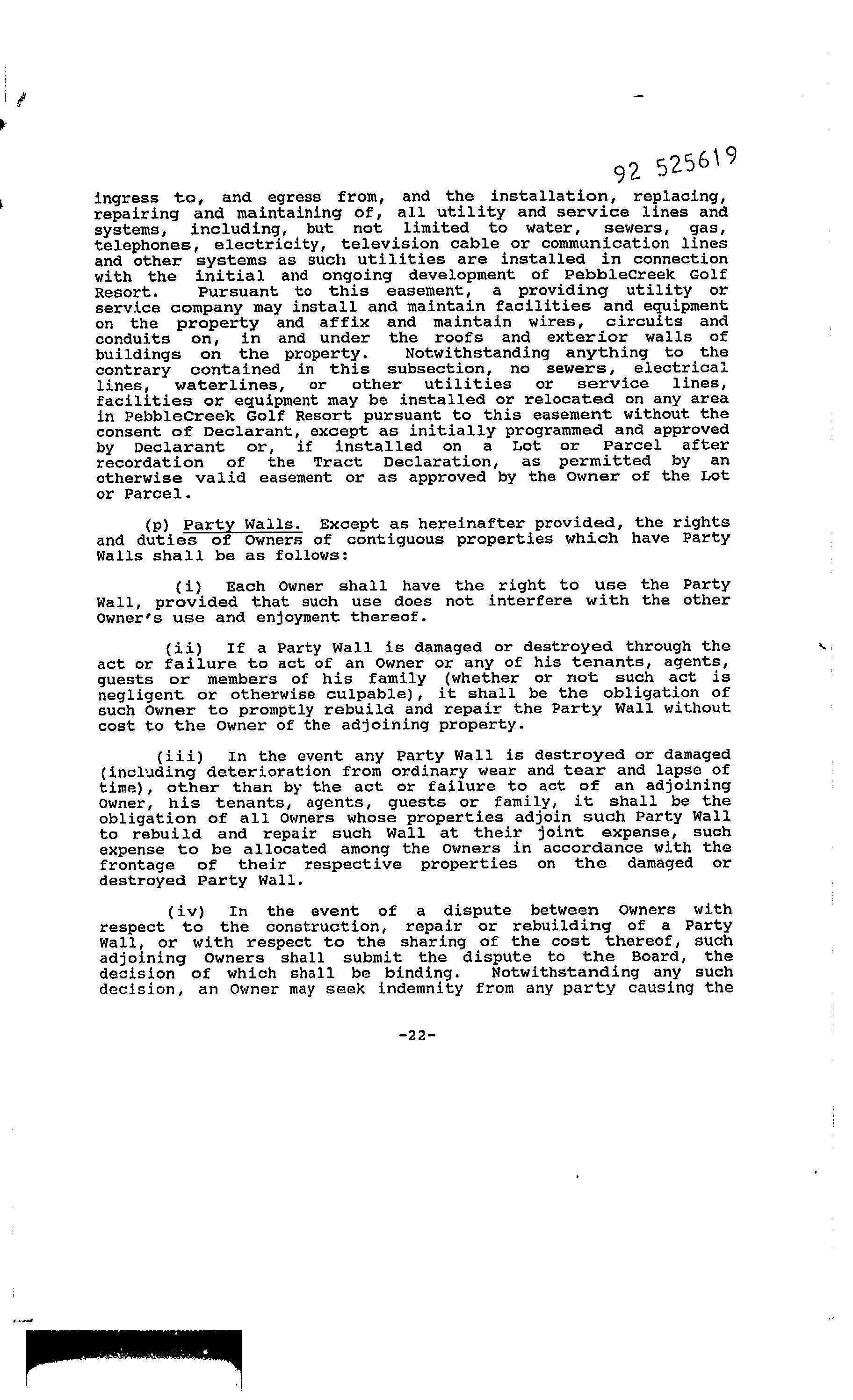 92 525619

ingress to, and egress from, and the installation, replacing, repairing and maintaining of, all utility and service lines and systems, including, but not limited to water, sewers, gas, telephones, electricity, television cable or communication lines and other systems as such utilities are installed in connection with the initial and ongoing development of PebbleCreek Golf Resort. Pursuant to this easement, a providing utility or service company may install and maintain facilities and equipment on the property and affix and maintain wires, circuits and conduits on, in and under the roofs and exterior walls of buildings on the property. Notwithstanding anything to the contrary contained in this subsection, no sewers, electrical lines, waterlines, or other utilities or service lines, facilities or equipment may be installed or relocated on any area in PebbleCreek Golf Resort pursuant to this easement without the consent of Declarant, except as initially programmed and approved by Declarant or, if installed on a Lot or Parcel after recordation of the Tract Declaration, as permitted by an otherwise valid easement or as approved by the Owner of the Lot or Parcel.

(p) Party Walls. Except as hereinafter provided, the rights and duties of Owners of contiguous properties which have Party Walls shall be as follows:

(i) Each Owner shall have the right to use the Party Wall, provided that such use does not interfere with the other Owner's use and enjoyment thereof.

(ii) If a Party Wall is damaged or destroyed through the act or failure to act of an Owner or any of his tenants, agents, guests or members of his family (whether or not such act is negligent or otherwise culpable), it shall be the obligation of such Owner to promptly rebuild and repair the Party Wall without cost to the Owner of the adjoining property.

(iii) In the event any Party Wall is destroyed or damaged (including deterioration from ordinary wear and tear and lapse of time), other than by the act or failure to act of an adjoining Owner, his tenants, agents, guests or family, it shall be the obligation of all Owners whose properties adjoin such Party Wall to rebuild and repair such Wall at their joint expense, such expense to be allocated among the Owners in accordance with the frontage of their respective properties on the damaged or destroyed Party Wall.

(iv) In the event of a dispute between Owners with respect to the construction, repair or rebuilding of a Party Wall, or with respect to the sharing of the cost thereof, such adjoining Owners shall submit the dispute to the Board, the decision of which shall be binding. Notwithstanding any such decision, an Owner may seek indemnity from any party causing the

-22-